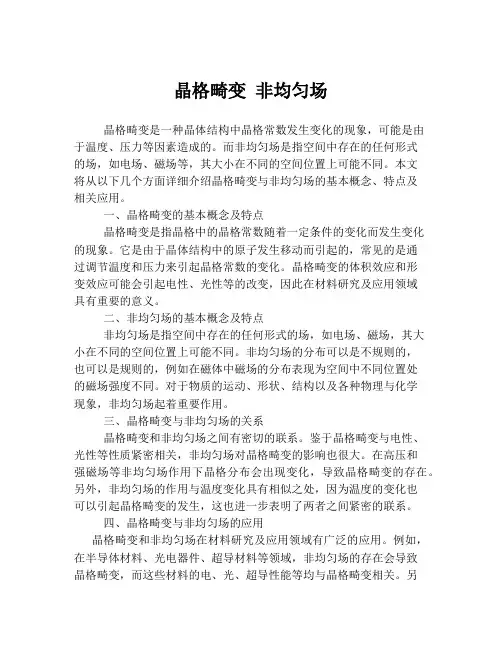 晶格畸变 非均匀场

晶格畸变是一种晶体结构中晶格常数发生变化的现象，可能是由于温度、压力等因素造成的。而非均匀场是指空间中存在的任何形式的场，如电场、磁场等，其大小在不同的空间位置上可能不同。本文将从以下几个方面详细介绍晶格畸变与非均匀场的基本概念、特点及相关应用。

一、晶格畸变的基本概念及特点

晶格畸变是指晶格中的晶格常数随着一定条件的变化而发生变化的现象。它是由于晶体结构中的原子发生移动而引起的，常见的是通过调节温度和压力来引起晶格常数的变化。晶格畸变的体积效应和形变效应可能会引起电性、光性等的改变，因此在材料研究及应用领域具有重要的意义。

二、非均匀场的基本概念及特点

非均匀场是指空间中存在的任何形式的场，如电场、磁场，其大小在不同的空间位置上可能不同。非均匀场的分布可以是不规则的，也可以是规则的，例如在磁体中磁场的分布表现为空间中不同位置处的磁场强度不同。对于物质的运动、形状、结构以及各种物理与化学现象，非均匀场起着重要作用。

三、晶格畸变与非均匀场的关系

晶格畸变和非均匀场之间有密切的联系。鉴于晶格畸变与电性、光性等性质紧密相关，非均匀场对晶格畸变的影响也很大。在高压和强磁场等非均匀场作用下晶格分布会出现变化，导致晶格畸变的存在。另外，非均匀场的作用与温度变化具有相似之处，因为温度的变化也可以引起晶格畸变的发生，这也进一步表明了两者之间紧密的联系。

四、晶格畸变与非均匀场的应用

晶格畸变和非均匀场在材料研究及应用领域有广泛的应用。例如，在半导体材料、光电器件、超导材料等领域，非均匀场的存在会导致晶格畸变，而这些材料的电、光、超导性能等均与晶格畸变相关。另